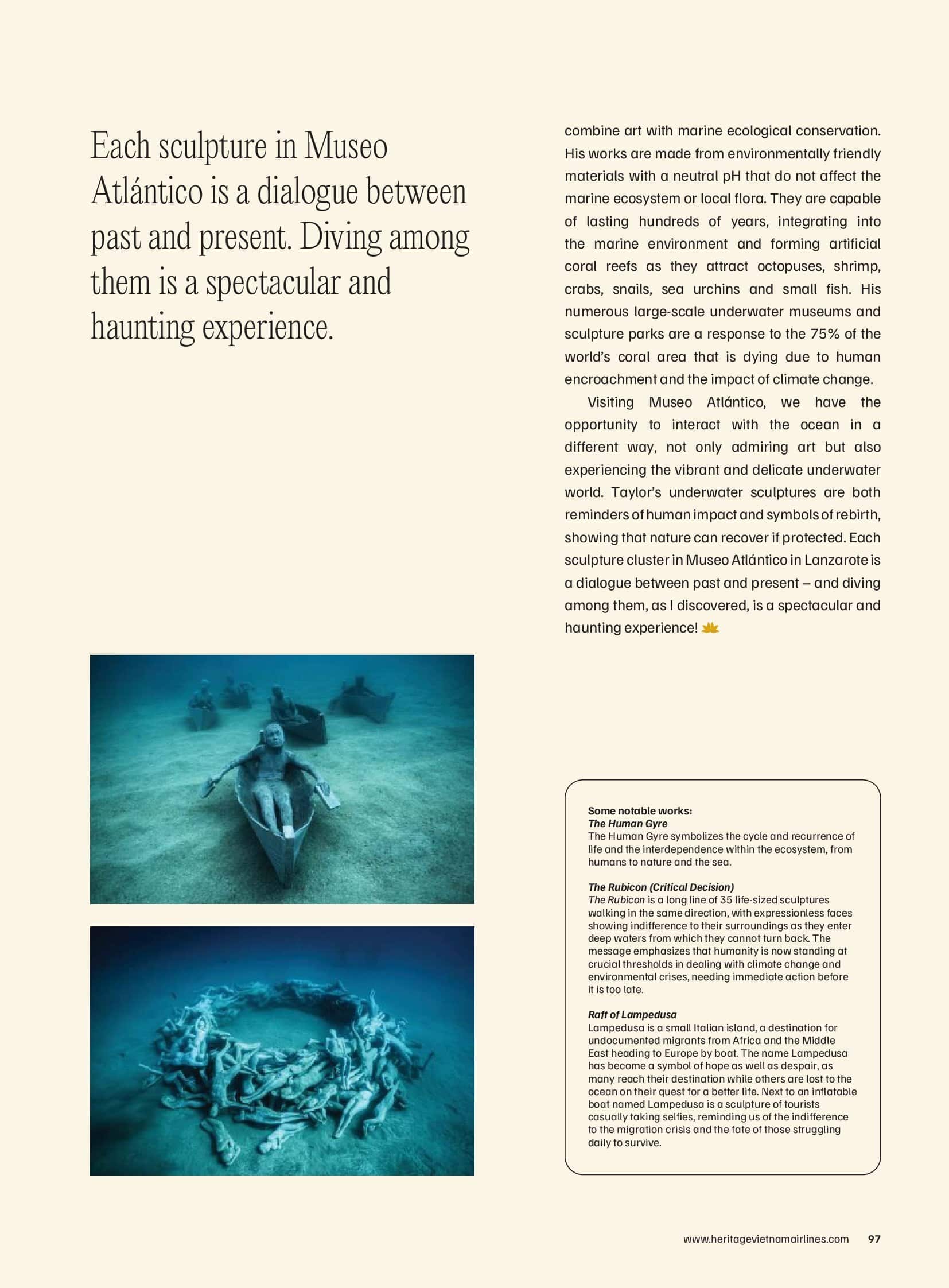 Each sculpture in Museo Atlántico is a dialogue between past and present. Diving among them is a spectacular and haunting experience.

combine art with marine ecological conservation. His works are made from environmentally friendly materials with a neutral pH that do not affect the marine ecosystem or local flora. They are capable of lasting hundreds of years, integrating into the marine environment and forming artificial coral reefs as they attract octopuses, shrimp, crabs, snails, sea urchins and small fish. His numerous large-scale underwater museums and sculpture parks are a response to the 75% of the world's coral area that is dying due to human encroachment and the impact of climate change.

Visiting Museo Atlántico, we have the opportunity to interact with the ocean in a different way, not only admiring art but also experiencing the vibrant and delicate underwater world. Taylor's underwater sculptures are both reminders of human impact and symbols of rebirth, showing that nature can recover if protected. Each sculpture cluster in Museo Atlántico in Lanzarote is a dialogue between past and present – and diving among them, as I discovered, is a spectacular and haunting experience!

Some notable works:
The Human Gyre
The Human Gyre symbolizes the cycle and recurrence of life and the interdependence within the ecosystem, from humans to nature and the sea.

The Rubicon (Critical Decision)
The Rubicon is a long line of 35 life-sized sculptures walking in the same direction, with expressionless faces showing indifference to their surroundings as they enter deep waters from which they cannot turn back. The message emphasizes that humanity is now standing at crucial thresholds in dealing with climate change and environmental crises, needing immediate action before it is too late.

Raft of Lampedusa
Lampedusa is a small Italian island, a destination for undocumented migrants from Africa and the Middle East heading to Europe by boat. The name Lampedusa has become a symbol of hope as well as despair, as many reach their destination while others are lost to the ocean on their quest for a better life. Next to an inflatable boat named Lampedusa is a sculpture of tourists casually taking selfies, reminding us of the indifference to the migration crisis and the fate of those struggling daily to survive.

www.heritagevietnamairlines.com 97